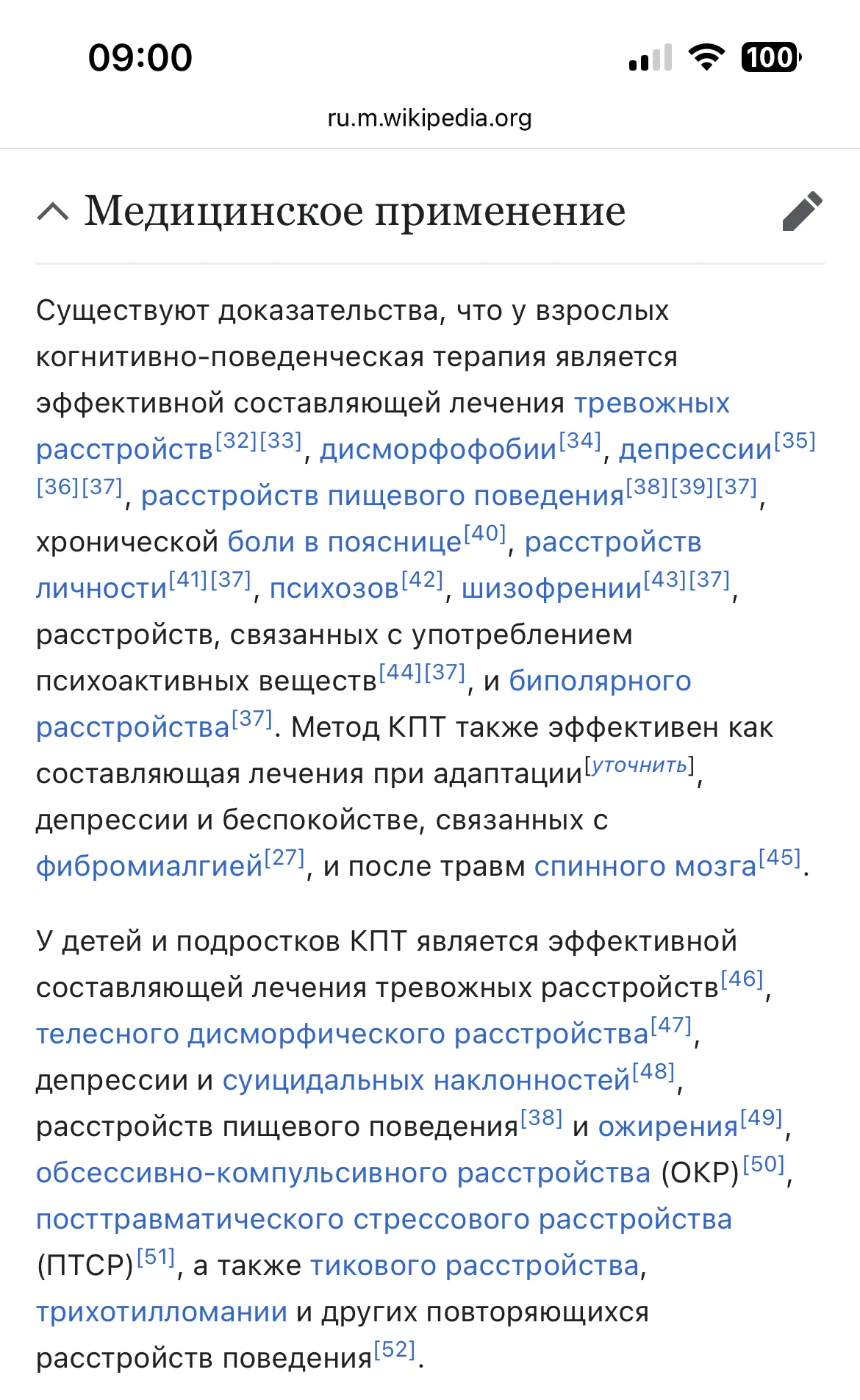 09:00

100

ru.m.wikipedia.org

Медицинское применение

Существуют доказательства, что у взрослых когнитивно-поведенческая терапия является эффективной составляющей лечения тревожных расстройств[32][33], дисморфофобии[34], депрессии[35][36][37], расстройств пищевого поведения[38][39][37], хронической боли в пояснице[40], расстройств личности[41][37], психозов[42], шизофрении[43][37], расстройств, связанных с употреблением психоактивных веществ[44][37], и биполярного расстройства[37]. Метод КПТ также эффективен как составляющая лечения при адаптации[уточнить], депрессии и беспокойстве, связанных с фибромиалгией[27], и после травм спинного мозга[45].

У детей и подростков КПТ является эффективной составляющей лечения тревожных расстройств[46], телесного дисморфического расстройства[47], депрессии и суицидальных наклонностей[48], расстройств пищевого поведения[38] и ожирения[49], обсессивно-компульсивного расстройства (ОКР)[50], посттравматического стрессового расстройства (ПТСР)[51], а также тикового расстройства, трихотилломании и других повторяющихся расстройств поведения[52].